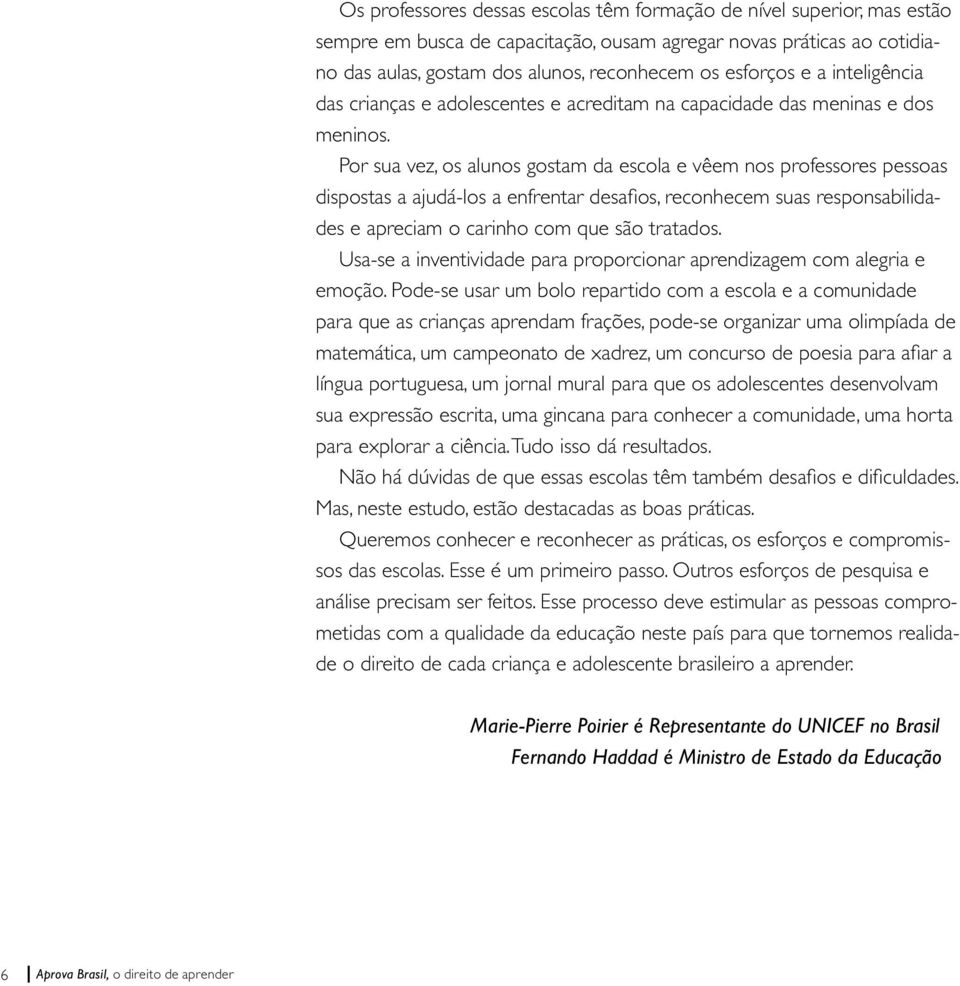 Os professores dessas escolas têm formação de nível superior, mas estão sempre em busca de capacitação, ousam agregar novas práticas ao cotidiano das aulas, gostam dos alunos, reconhecem os esforços e a inteligência das crianças e adolescentes e acreditam na capacidade das meninas e dos meninos.

Por sua vez, os alunos gostam da escola e vêem nos professores pessoas dispostas a ajudá-los a enfrentar desafios, reconhecem suas responsabilidades e apreciam o carinho com que são tratados.

Usa-se a inventividade para proporcionar aprendizagem com alegria e emoção. Pode-se usar um bolo repartido com a escola e a comunidade para que as crianças aprendam frações, pode-se organizar uma olimpíada de matemática, um campeonato de xadrez, um concurso de poesia para afiar a língua portuguesa, um jornal mural para que os adolescentes desenvolvam sua expressão escrita, uma gincana para conhecer a comunidade, uma horta para explorar a ciência. Tudo isso dá resultados.

Não há dúvidas de que essas escolas têm também desafios e dificuldades. Mas, neste estudo, estão destacadas as boas práticas.

Queremos conhecer e reconhecer as práticas, os esforços e compromissos das escolas. Esse é um primeiro passo. Outros esforços de pesquisa e análise precisam ser feitos. Esse processo deve estimular as pessoas comprometidas com a qualidade da educação neste país para que tornemos realidade o direito de cada criança e adolescente brasileiro a aprender.

Marie-Pierre Poirier é Representante do UNICEF no Brasil
Fernando Haddad é Ministro de Estado da Educação

6 Aprova Brasil, o direito de aprender